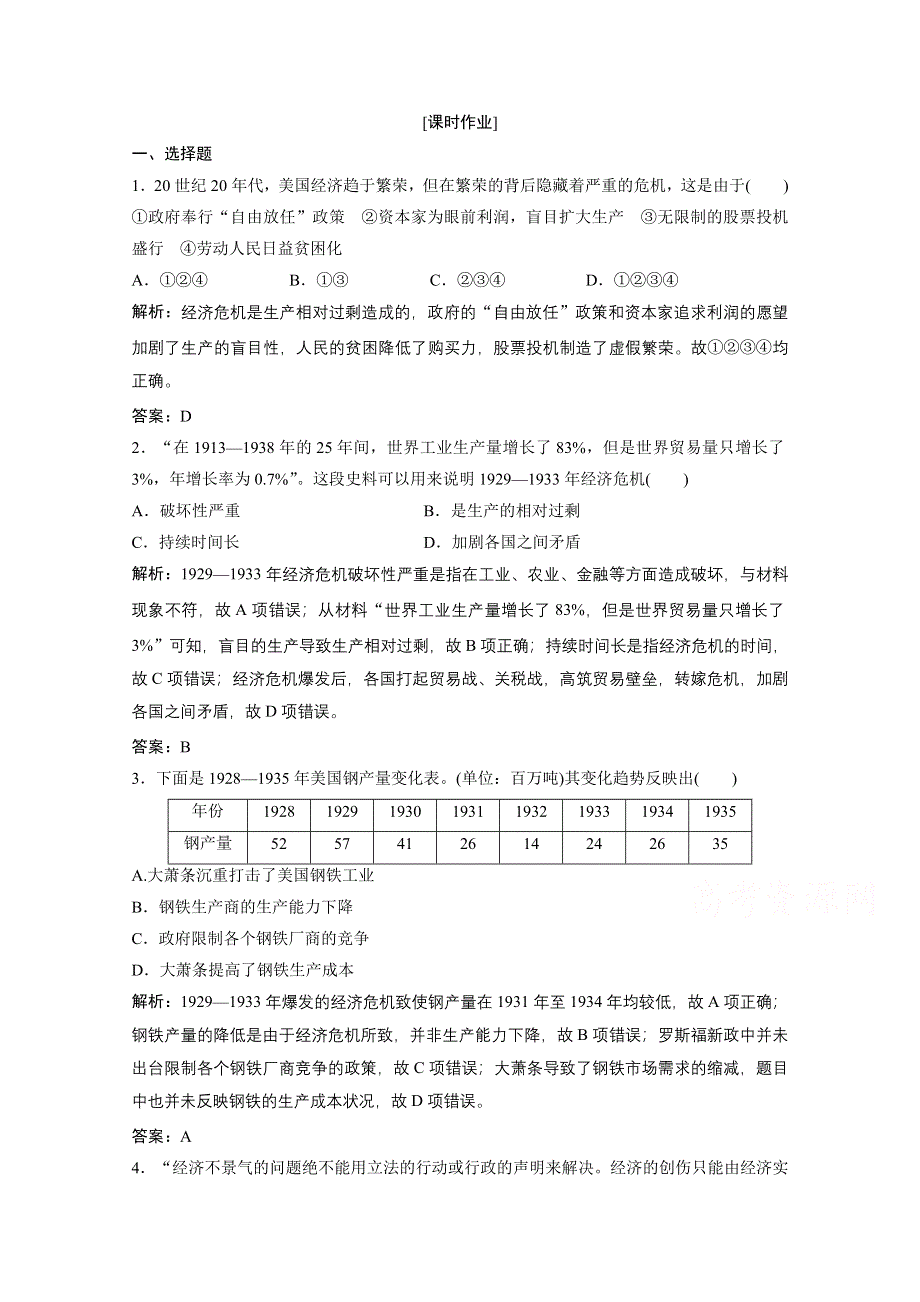 [课时作业]

一、选择题

1．20世纪20年代，美国经济趋于繁荣，但在繁荣的背后隐藏着严重的危机，这是由于(　　)
①政府奉行“自由放任”政策　②资本家为眼前利润，盲目扩大生产　③无限制的股票投机盛行　④劳动人民日益贫困化

A．①②④　　B．①③　　C．②③④　　D．①②③④

解析：经济危机是生产相对过剩造成的，政府的“自由放任”政策和资本家追求利润的愿望加剧了生产的盲目性，人民的贫困降低了购买力，股票投机制造了虚假繁荣。故①②③④均正确。

答案：D

2．“在1913—1938年的25年间，世界工业生产量增长了83%，但是世界贸易量只增长了3%，年增长率为0.7%”。这段史料可以用来说明1929—1933年经济危机(　　)

A．破坏性严重　　B．是生产的相对过剩

C．持续时间长　　D．加剧各国之间矛盾

解析：1929—1933年经济危机破坏性严重是指在工业、农业、金融等方面造成破坏，与材料现象不符，故A项错误；从材料“世界工业生产量增长了83%，但是世界贸易量只增长了3%”可知，盲目的生产导致生产相对过剩，故B项正确；持续时间长是指经济危机的时间，故C项错误；经济危机爆发后，各国打起贸易战、关税战，高筑贸易壁垒，转嫁危机，加剧各国之间矛盾，故D项错误。

答案：B

3．下面是1928—1935年美国钢产量变化表。(单位：百万吨)其变化趋势反映出(　　)

| 年份 | 1928 | 1929 | 1930 | 1931 | 1932 | 1933 | 1934 | 1935 |
|---|---|---|---|---|---|---|---|---|
| 钢产量 | 52 | 57 | 41 | 26 | 14 | 24 | 26 | 35 |

A.大萧条沉重打击了美国钢铁工业

B．钢铁生产商的生产能力下降

C．政府限制各个钢铁厂商的竞争

D．大萧条提高了钢铁生产成本

高考资源网

解析：1929—1933年爆发的经济危机致使钢产量在1931年至1934年均较低，故A项正确；钢铁产量的降低是由于经济危机所致，并非生产能力下降，故B项错误；罗斯福新政中并未出台限制各个钢铁厂商竞争的政策，故C项错误；大萧条导致了钢铁市场需求的缩减，题目中也并未反映钢铁的生产成本状况，故D项错误。

答案：A

4．“经济不景气的问题绝不能用立法的行动或行政的声明来解决。经济的创伤只能由经济实